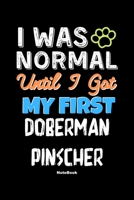 I WAS
NORMAL
Until I Got
MY FIRST
DOBERMAN
PINSCHER
NoteBook